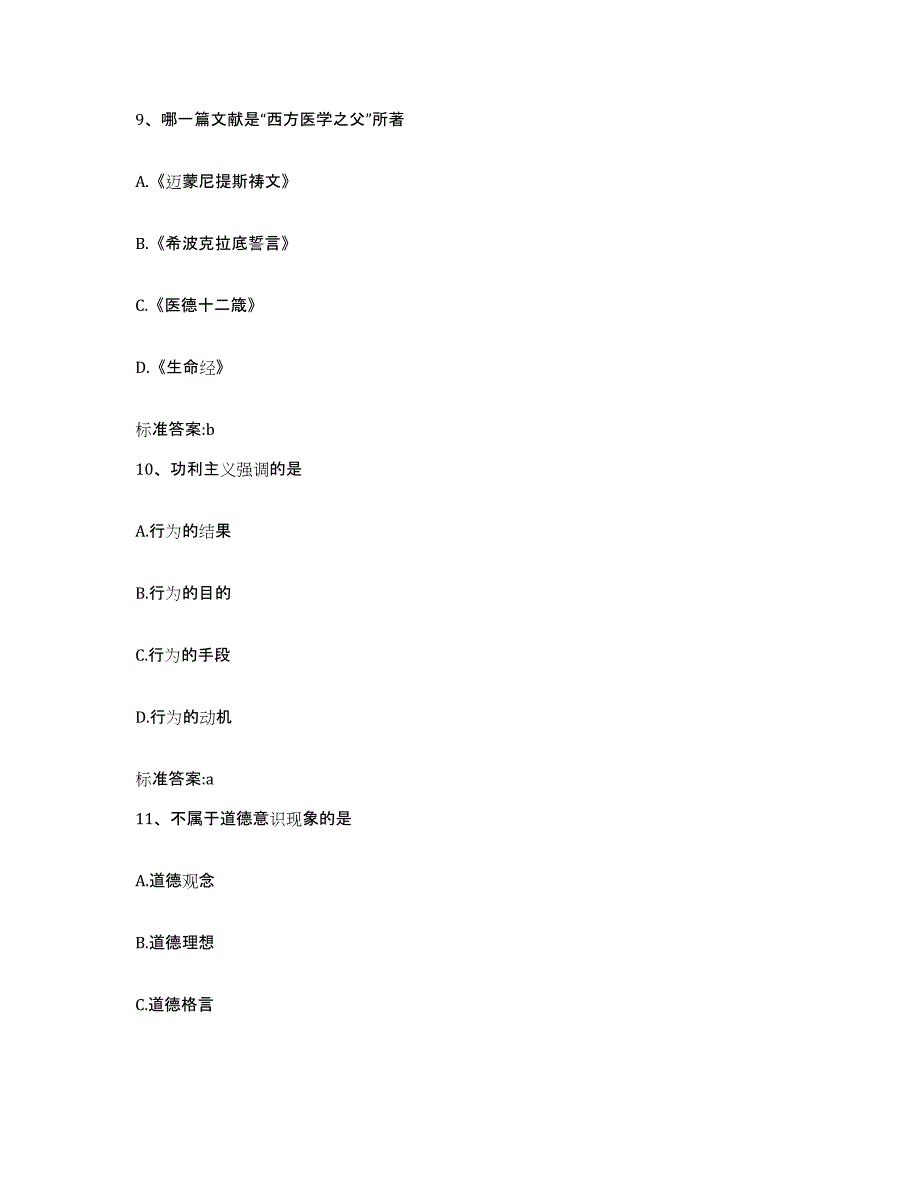 9、哪一篇文献是“西方医学之父”所著

A.《迈蒙尼提斯祷文》

B.《希波克拉底誓言》

C.《医德十二箴》

D.《生命经》

标准答案:b

10、功利主义强调的是

A.行为的结果

B.行为的目的

C.行为的手段

D.行为的动机

标准答案:a

11、不属于道德意识现象的是

A.道德观念

B.道德理想

C.道德格言